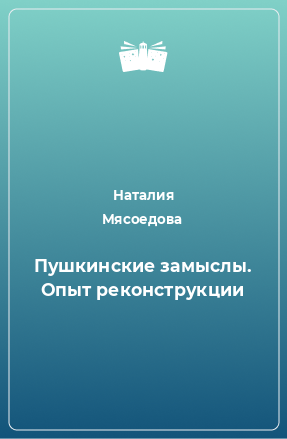 Наталия
Мясоедова

Пушкинские замыслы. Опыт реконструкции